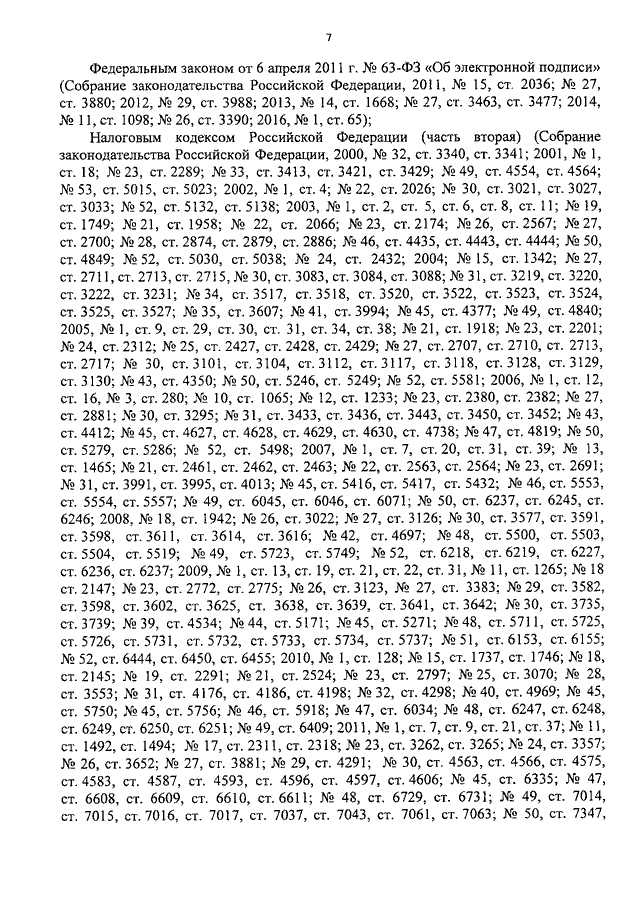 7

Федеральным законом от 6 апреля 2011 г. № 63-ФЗ «Об электронной подписи» (Собрание законодательства Российской Федерации, 2011, № 15, ст. 2036; № 27, ст. 3880; 2012, № 29, ст. 3988; 2013, № 14, ст. 1668; № 27, ст. 3463, ст. 3477; 2014, № 11, ст. 1098; № 26, ст. 3390; 2016, № 1, ст. 65);

Налоговым кодексом Российской Федерации (часть вторая) (Собрание законодательства Российской Федерации, 2000, № 32, ст. 3340, ст. 3341; 2001, № 1, ст. 18; № 23, ст. 2289; № 33, ст. 3413, ст. 3421, ст. 3429; № 49, ст. 4554, ст. 4564; № 53, ст. 5015, ст. 5023; 2002, № 1, ст. 4; № 22, ст. 2026; № 30, ст. 3021, ст. 3027, ст. 3033; № 52, ст. 5132, ст. 5138; 2003, № 1, ст. 2, ст. 5, ст. 6, ст. 8, ст. 11; № 19, ст. 1749; № 21, ст. 1958; № 22, ст. 2066; № 23, ст. 2174; № 26, ст. 2567; № 27, ст. 2700; № 28, ст. 2874, ст. 2879, ст. 2886; № 46, ст. 4435, ст. 4443, ст. 4444; № 50, ст. 4849; № 52, ст. 5030, ст. 5038; № 24, ст. 2432; 2004; № 15, ст. 1342; № 27, ст. 2711, ст. 2713, ст. 2715, № 30, ст. 3083, ст. 3084, ст. 3088; № 31, ст. 3219, ст. 3220, ст. 3222, ст. 3231; № 34, ст. 3517, ст. 3518, ст. 3520, ст. 3522, ст. 3523, ст. 3524, ст. 3525, ст. 3527; № 35, ст. 3607; № 41, ст. 3994; № 45, ст. 4377; № 49, ст. 4840; 2005, № 1, ст. 9, ст. 29, ст. 30, ст. 31, ст. 34, ст. 38; № 21, ст. 1918; № 23, ст. 2201; № 24, ст. 2312; № 25, ст. 2427, ст. 2428, ст. 2429; № 27, ст. 2707, ст. 2710, ст. 2713, ст. 2717; № 30, ст. 3101, ст. 3104, ст. 3112, ст. 3117, ст. 3118, ст. 3128, ст. 3129, ст. 3130; № 43, ст. 4350; № 50, ст. 5246, ст. 5249; № 52, ст. 5581; 2006, № 1, ст. 12, ст. 16, № 3, ст. 280; № 10, ст. 1065; № 12, ст. 1233; № 23, ст. 2380, ст. 2382; № 27, ст. 2881; № 30, ст. 3295; № 31, ст. 3433, ст. 3436, ст. 3443, ст. 3450, ст. 3452; № 43, ст. 4412; № 45, ст. 4627, ст. 4628, ст. 4629, ст. 4630, ст. 4738; № 47, ст. 4819; № 50, ст. 5279, ст. 5286; № 52, ст. 5498; 2007, № 1, ст. 7, ст. 20, ст. 31, ст. 39; № 13, ст. 1465; № 21, ст. 2461, ст. 2462, ст. 2463; № 22, ст. 2563, ст. 2564; № 23, ст. 2691; № 31, ст. 3991, ст. 3995, ст. 4013; № 45, ст. 5416, ст. 5417, ст. 5432; № 46, ст. 5553, ст. 5554, ст. 5557; № 49, ст. 6045, ст. 6046, ст. 6071; № 50, ст. 6237, ст. 6245, ст. 6246; 2008, № 18, ст. 1942; № 26, ст. 3022; № 27, ст. 3126; № 30, ст. 3577, ст. 3591, ст. 3598, ст. 3611, ст. 3614, ст. 3616; № 42, ст. 4697; № 48, ст. 5500, ст. 5503, ст. 5504, ст. 5519; № 49, ст. 5723, ст. 5749; № 52, ст. 6218, ст. 6219, ст. 6227, ст. 6236, ст. 6237; 2009, № 1, ст. 13, ст. 19, ст. 21, ст. 22, ст. 31, № 11, ст. 1265; № 18 ст. 2147; № 23, ст. 2772, ст. 2775; № 26, ст. 3123, № 27, ст. 3383; № 29, ст. 3582, ст. 3598, ст. 3602, ст. 3625, ст. 3638, ст. 3639, ст. 3641, ст. 3642; № 30, ст. 3735, ст. 3739; № 39, ст. 4534; № 44, ст. 5171; № 45, ст. 5271; № 48, ст. 5711, ст. 5725, ст. 5726, ст. 5731, ст. 5732, ст. 5733, ст. 5734, ст. 5737; № 51, ст. 6153, ст. 6155; № 52, ст. 6444, ст. 6450, ст. 6455; 2010, № 1, ст. 128; № 15, ст. 1737, ст. 1746; № 18, ст. 2145; № 19, ст. 2291; № 21, ст. 2524; № 23, ст. 2797; № 25, ст. 3070; № 28, ст. 3553; № 31, ст. 4176, ст. 4186, ст. 4198; № 32, ст. 4298; № 40, ст. 4969; № 45, ст. 5750; № 45, ст. 5756; № 46, ст. 5918; № 47, ст. 6034; № 48, ст. 6247, ст. 6248, ст. 6249, ст. 6250, ст. 6251; № 49, ст. 6409; 2011, № 1, ст. 7, ст. 9, ст. 21, ст. 37; № 11, ст. 1492, ст. 1494; № 17, ст. 2311, ст. 2318; № 23, ст. 3262, ст. 3265; № 24, ст. 3357; № 26, ст. 3652; № 27, ст. 3881; № 29, ст. 4291; № 30, ст. 4563, ст. 4566, ст. 4575, ст. 4583, ст. 4587, ст. 4593, ст. 4596, ст. 4597, ст. 4606; № 45, ст. 6335; № 47, ст. 6608, ст. 6609, ст. 6610, ст. 6611; № 48, ст. 6729, ст. 6731; № 49, ст. 7014, ст. 7015, ст. 7016, ст. 7017, ст. 7037, ст. 7043, ст. 7061, ст. 7063; № 50, ст. 7347,